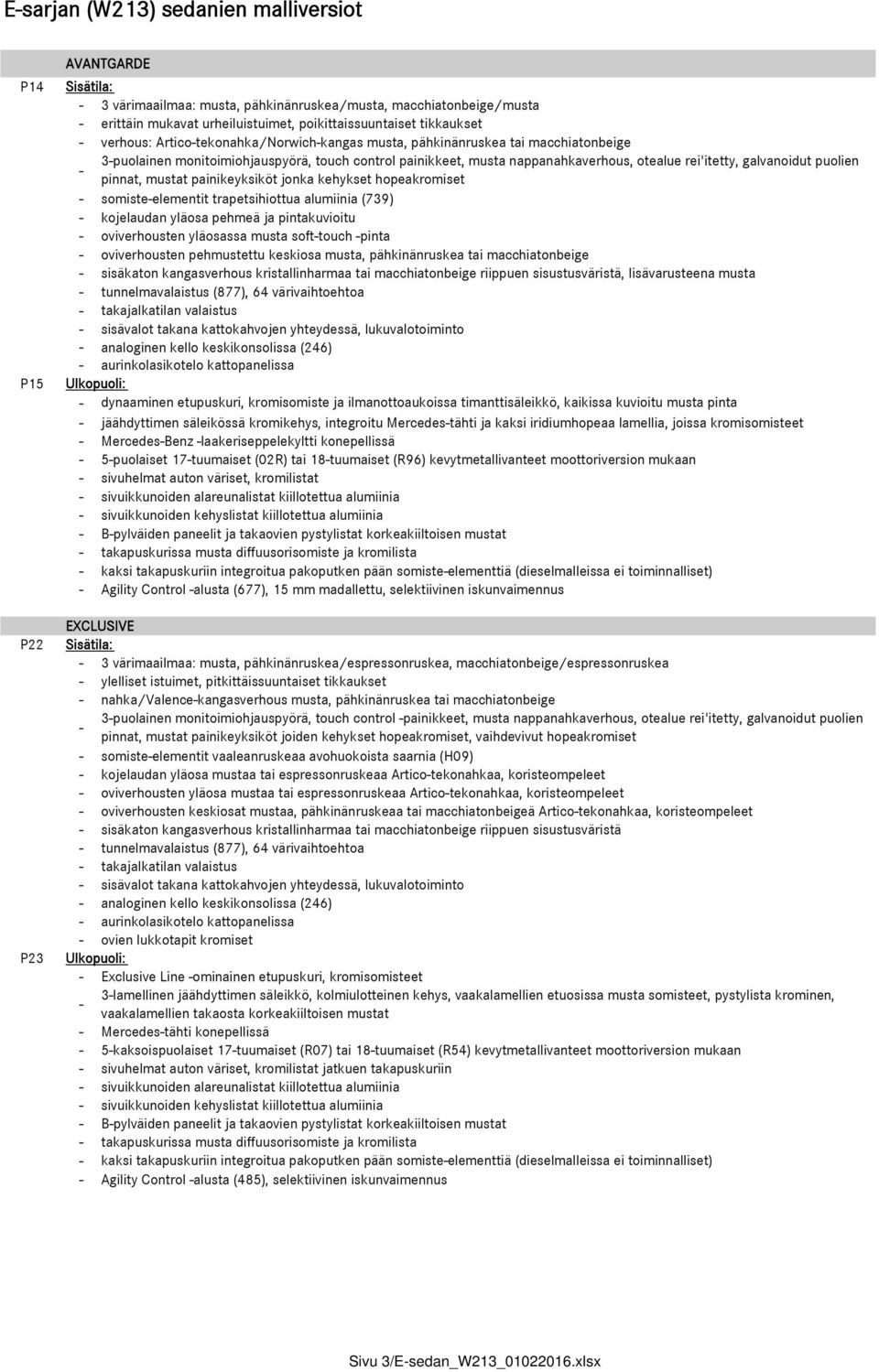 E-sarjan (W213) sedanien malliversiot

AVANTGARDE

P14 Sisätila:
- 3 värimaailmaa: musta, pähkinänruskea/musta, macchiatonbeige/musta
- erittäin mukavat urheiluistuimet, poikittaissuuntaiset tikkaukset
- verhous: Artico-tekonahka/Norwich-kangas musta, pähkinänruskea tai macchiatonbeige
- 3-puolainen monitoimiohjauspyörä, touch control painikkeet, musta nappanahkaverhous, otealue rei'itetty, galvanoidut puolien pinnat, mustat painikeyksiköt jonka kehykset hopeakromiset
- somiste-elementit trapetsihiottua alumiinia (739)
- kojelaudan yläosa pehmeä ja pintakuvioitu
- oviverhousten yläosassa musta soft-touch -pinta
- oviverhousten pehmustettu keskiosa musta, pähkinänruskea tai macchiatonbeige
- sisäkaton kangasverhous kristallinharmaa tai macchiatonbeige riippuen sisustusväristä, lisävarusteena musta
- tunnelmavalaistus (877), 64 värivaihtoehtoa
- takajalkatilan valaistus
- sisävalot takana kattokahvojen yhteydessä, lukuvalotoiminto
- analoginen kello keskikonsolissa (246)
- aurinkolasikotelo kattopanelissa

P15 Ulkopuoli:
- dynaaminen etupuskuri, kromisomiste ja ilmanottoaukoissa timanttisäleikkö, kaikissa kuvioitu musta pinta
- jäähdyttimen säleikössä kromikehys, integroitu Mercedes-tähti ja kaksi iridiumhopeaa lamellia, joissa kromisomisteet
- Mercedes-Benz -laakeriseppelekyltti konepellissä
- 5-puolaiset 17-tuumaiset (02R) tai 18-tuumaiset (R96) kevytmetallivanteet moottoriversion mukaan
- sivuhelmat auton väriset, kromilistat
- sivuikkunoiden alareunalistat kiillotettua alumiinia
- sivuikkunoiden kehyslistat kiillotettua alumiinia
- B-pylväiden paneelit ja takaovien pystylistat korkeakiiltoisen mustat
- takapuskurissa musta diffuusorisomiste ja kromilista
- kaksi takapuskuriin integroitua pakoputken pään somiste-elementtiä (dieselmalleissa ei toiminnalliset)
- Agility Control -alusta (677), 15 mm madallettu, selektiivinen iskunvaimennus

EXCLUSIVE

P22 Sisätila:
- 3 värimaailmaa: musta, pähkinänruskea/espressonruskea, macchiatonbeige/espressonruskea
- ylelliset istuimet, pitkittäissuuntaiset tikkaukset
- nahka/Valence-kangasverhous musta, pähkinänruskea tai macchiatonbeige
- 3-puolainen monitoimiohjauspyörä, touch control -painikkeet, musta nappanahkaverhous, otealue rei'itetty, galvanoidut puolien pinnat, mustat painikeyksiköt joiden kehykset hopeakromiset, vaihdevivut hopeakromiset
- somiste-elementit vaaleanruskeaa avohuokoista saarnia (H09)
- kojelaudan yläosa mustaa tai espressonruskeaa Artico-tekonahkaa, koristeompeleet
- oviverhousten yläosa mustaa tai espressonruskeaa Artico-tekonahkaa, koristeompeleet
- oviverhousten keskiosat mustaa, pähkinänruskeaa tai macchiatonbeigeä Artico-tekonahkaa, koristeompeleet
- sisäkaton kangasverhous kristallinharmaa tai macchiatonbeige riippuen sisustusväristä
- tunnelmavalaistus (877), 64 värivaihtoehtoa
- takajalkatilan valaistus
- sisävalot takana kattokahvojen yhteydessä, lukuvalotoiminto
- analoginen kello keskikonsolissa (246)
- aurinkolasikotelo kattopanelissa
- ovien lukkotapit kromiset

P23 Ulkopuoli:
- Exclusive Line -ominainen etupuskuri, kromisomisteet
- 3-lamellinen jäähdyttimen säleikkö, kolmiulotteinen kehys, vaakalamellien etuosissa musta somisteet, pystylista krominen, vaakalamellien takaosta korkeakiiltoisen mustat
- Mercedes-tähti konepellissä
- 5-kaksoispuolaiset 17-tuumaiset (R07) tai 18-tuumaiset (R54) kevytmetallivanteet moottoriversion mukaan
- sivuhelmat auton väriset, kromilistat jatkuen takapuskuriin
- sivuikkunoiden alareunalistat kiillotettua alumiinia
- sivuikkunoiden kehyslistat kiillotettua alumiinia
- B-pylväiden paneelit ja takaovien pystylistat korkeakiiltoisen mustat
- takapuskurissa musta diffuusorisomiste ja kromilista
- kaksi takapuskuriin integroitua pakoputken pään somiste-elementtiä (dieselmalleissa ei toiminnalliset)
- Agility Control -alusta (485), selektiivinen iskunvaimennus

Sivu 3/E-sedan_W213_01022016.xlsx